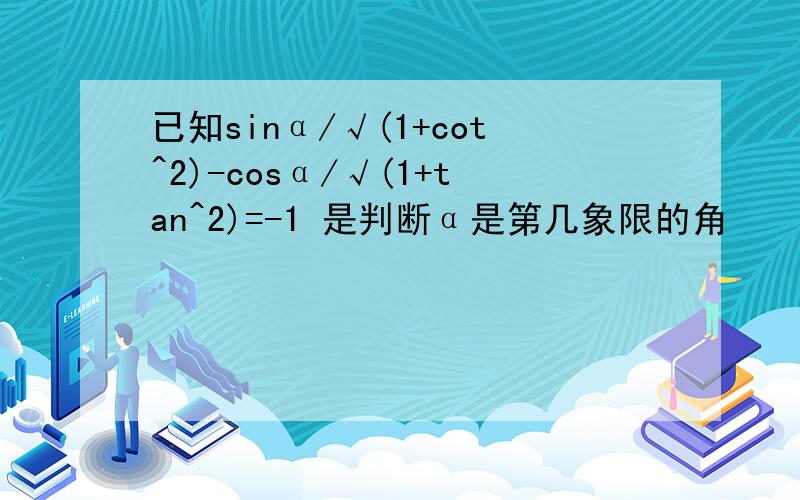 已知sinα/√(1+cot^2)-cosα/√(1+tan^2)=-1 是判断α是第几象限的角

E-LEARNING